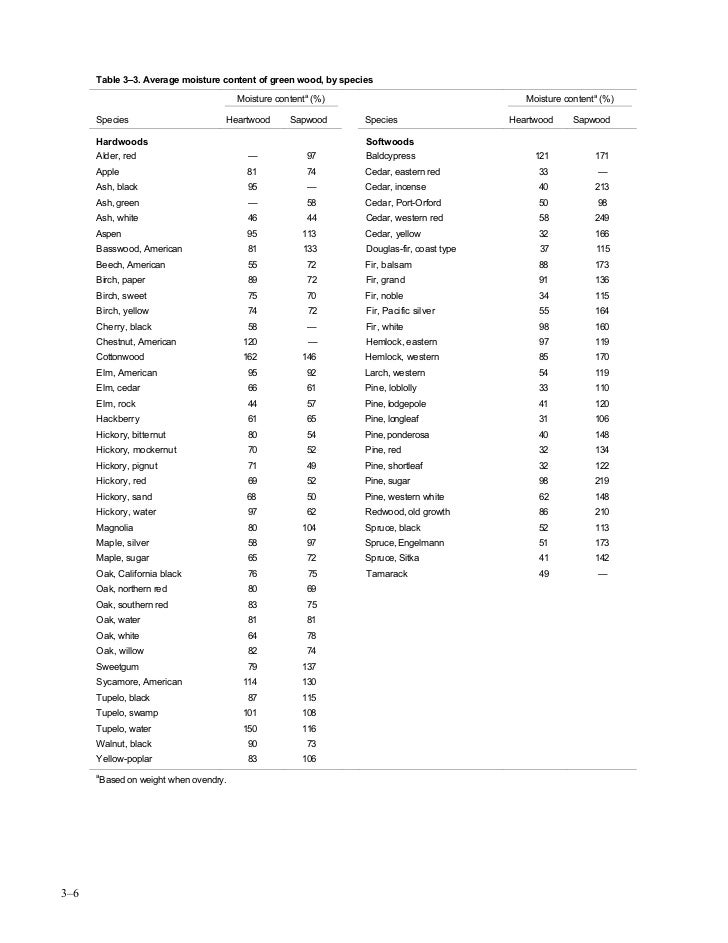 Table 3–3. Average moisture content of green wood, by species

| Species | Moisture content$^a$ (%) Heartwood | Moisture content$^a$ (%) Sapwood |
|---|---|---|
| **Hardwoods** | | |
| Alder, red | — | 97 |
| Apple | 81 | 74 |
| Ash, black | 95 | — |
| Ash, green | — | 58 |
| Ash, white | 46 | 44 |
| Aspen | 95 | 113 |
| Basswood, American | 81 | 133 |
| Beech, American | 55 | 72 |
| Birch, paper | 89 | 72 |
| Birch, sweet | 75 | 70 |
| Birch, yellow | 74 | 72 |
| Cherry, black | 58 | — |
| Chestnut, American | 120 | — |
| Cottonwood | 162 | 146 |
| Elm, American | 95 | 92 |
| Elm, cedar | 66 | 61 |
| Elm, rock | 44 | 57 |
| Hackberry | 61 | 65 |
| Hickory, bitternut | 80 | 54 |
| Hickory, mockernut | 70 | 52 |
| Hickory, pignut | 71 | 49 |
| Hickory, red | 69 | 52 |
| Hickory, sand | 68 | 50 |
| Hickory, water | 97 | 62 |
| Magnolia | 80 | 104 |
| Maple, silver | 58 | 97 |
| Maple, sugar | 65 | 72 |
| Oak, California black | 76 | 75 |
| Oak, northern red | 80 | 69 |
| Oak, southern red | 83 | 75 |
| Oak, water | 81 | 81 |
| Oak, white | 64 | 78 |
| Oak, willow | 82 | 74 |
| Sweetgum | 79 | 137 |
| Sycamore, American | 114 | 130 |
| Tupelo, black | 87 | 115 |
| Tupelo, swamp | 101 | 108 |
| Tupelo, water | 150 | 116 |
| Walnut, black | 90 | 73 |
| Yellow-poplar | 83 | 106 |

| Species | Moisture content$^a$ (%) Heartwood | Moisture content$^a$ (%) Sapwood |
|---|---|---|
| **Softwoods** | | |
| Baldcypress | 121 | 171 |
| Cedar, eastern red | 33 | — |
| Cedar, incense | 40 | 213 |
| Cedar, Port-Orford | 50 | 98 |
| Cedar, western red | 58 | 249 |
| Cedar, yellow | 32 | 166 |
| Douglas-fir, coast type | 37 | 115 |
| Fir, balsam | 88 | 173 |
| Fir, grand | 91 | 136 |
| Fir, noble | 34 | 115 |
| Fir, Pacific silver | 55 | 164 |
| Fir, white | 98 | 160 |
| Hemlock, eastern | 97 | 119 |
| Hemlock, western | 85 | 170 |
| Larch, western | 54 | 119 |
| Pine, loblolly | 33 | 110 |
| Pine, lodgepole | 41 | 120 |
| Pine, longleaf | 31 | 106 |
| Pine, ponderosa | 40 | 148 |
| Pine, red | 32 | 134 |
| Pine, shortleaf | 32 | 122 |
| Pine, sugar | 98 | 219 |
| Pine, western white | 62 | 148 |
| Redwood, old growth | 86 | 210 |
| Spruce, black | 52 | 113 |
| Spruce, Engelmann | 51 | 173 |
| Spruce, Sitka | 41 | 142 |
| Tamarack | 49 | — |

$^a$Based on weight when ovendry.

3–6